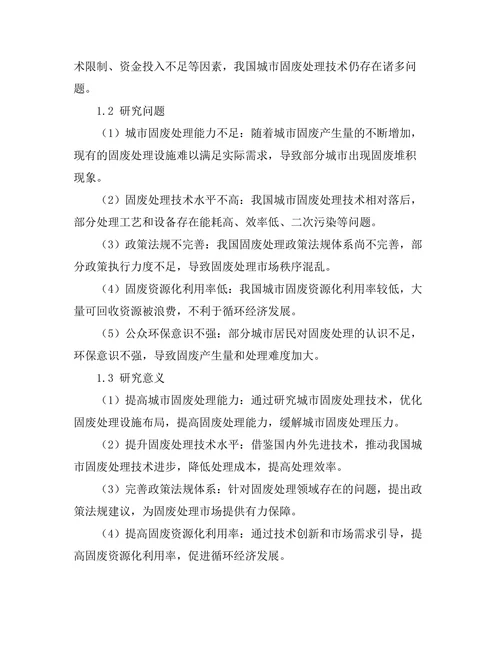 术限制、资金投入不足等因素，我国城市固废处理技术仍存在诸多问题。

1.2 研究问题

（1）城市固废处理能力不足：随着城市固废产生量的不断增加，现有的固废处理设施难以满足实际需求，导致部分城市出现固废堆积现象。

（2）固废处理技术水平不高：我国城市固废处理技术相对落后，部分处理工艺和设备存在能耗高、效率低、二次污染等问题。

（3）政策法规不完善：我国固废处理政策法规体系尚不完善，部分政策执行力度不足，导致固废处理市场秩序混乱。

（4）固废资源化利用率低：我国城市固废资源化利用率较低，大量可回收资源被浪费，不利于循环经济发展。

（5）公众环保意识不强：部分城市居民对固废处理的认识不足，环保意识不强，导致固废产生量和处理难度加大。

1.3 研究意义

（1）提高城市固废处理能力：通过研究城市固废处理技术，优化固废处理设施布局，提高固废处理能力，缓解城市固废处理压力。

（2）提升固废处理技术水平：借鉴国内外先进技术，推动我国城市固废处理技术进步，降低处理成本，提高处理效率。

（3）完善政策法规体系：针对固废处理领域存在的问题，提出政策法规建议，为固废处理市场提供有力保障。

（4）提高固废资源化利用率：通过技术创新和市场需求引导，提高固废资源化利用率，促进循环经济发展。